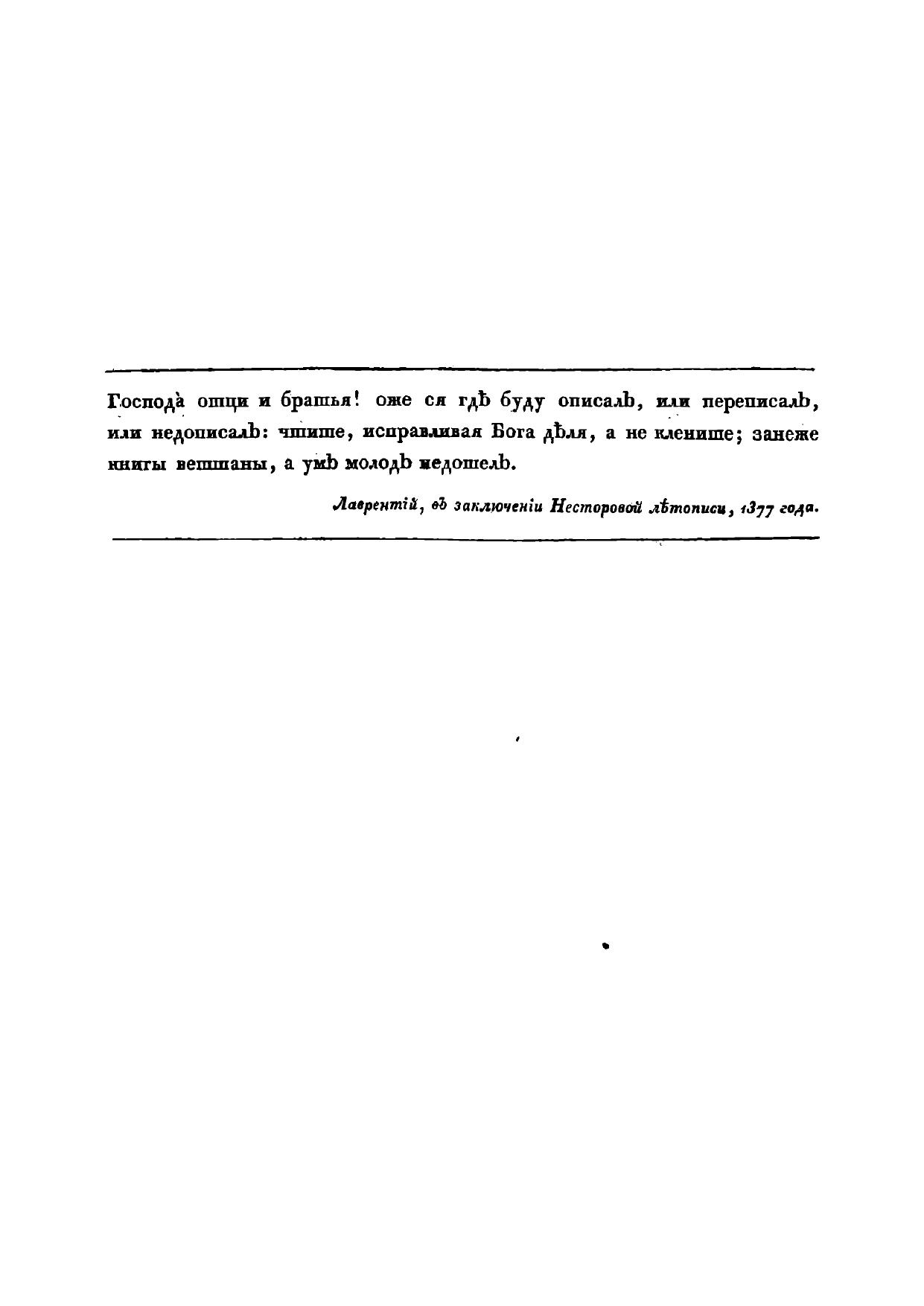 Господа̀ отци и братья! оже ся гдѣ буду описалъ, или переписалъ, или недописалъ: чтите, исправливая Бога дѣля, а не клените; занеже книгы ветшаны, а умъ молодъ недошелъ.

Лаврентій, въ заключеніи Несторовой лѣтописи, 1377 года.